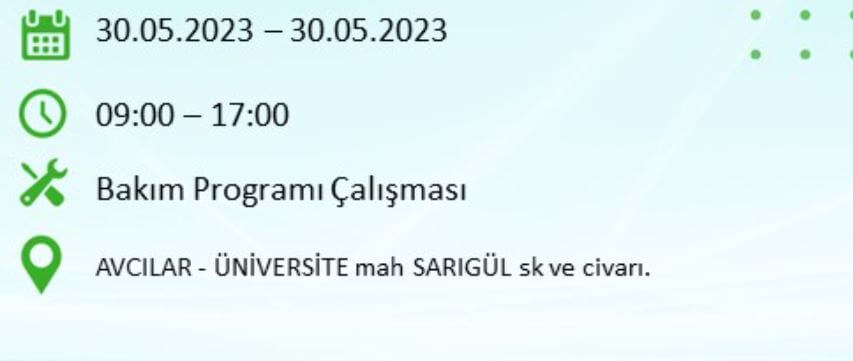 30.05.2023 – 30.05.2023

09:00 – 17:00

Bakım Programı Çalışması

AVCILAR - ÜNİVERSİTE mah SARIGÜL sk ve civarı.